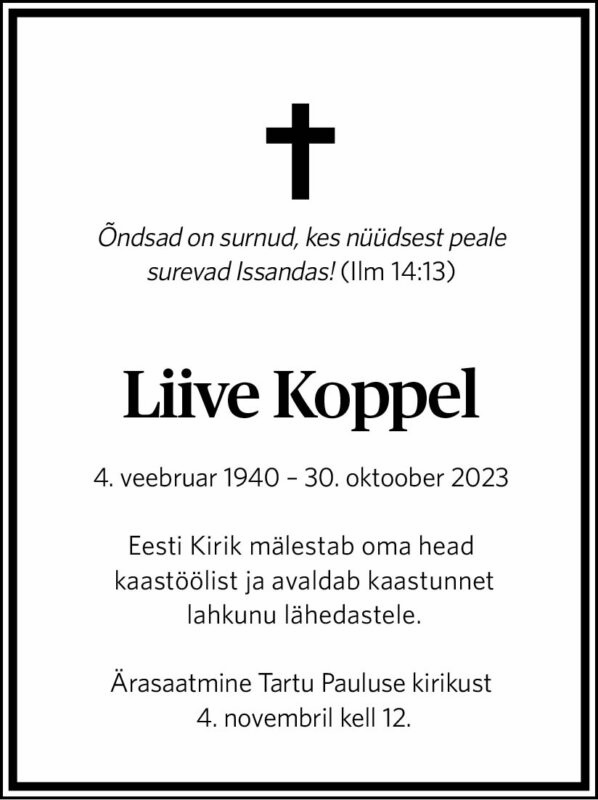 Õndsad on surnud, kes nüüdsest peale surevad Issandas! (Ilm 14:13)

Liive Koppel

4. veebruar 1940 – 30. oktoober 2023

Eesti Kirik mälestab oma head kaastöölist ja avaldab kaastunnet lahkunu lähedastele.

Ärasaatmine Tartu Pauluse kirikust 4. novembril kell 12.